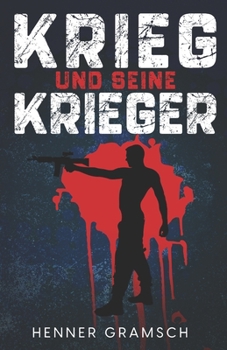 KRIEG
UND SEINE
KRIEGER

HENNER GRAMSCH